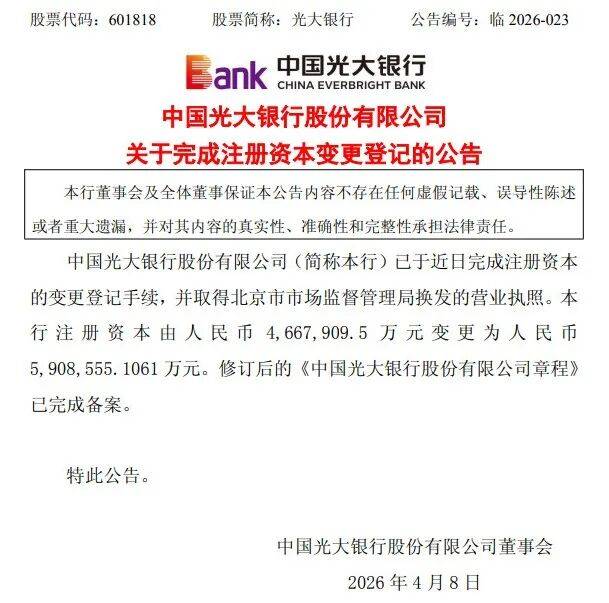 股票代码：601818　　股票简称：光大银行　　公告编号：临 2026-023

Bank 中国光大银行
CHINA EVERBRIGHT BANK

中国光大银行股份有限公司
关于完成注册资本变更登记的公告

本行董事会及全体董事保证本公告内容不存在任何虚假记载、误导性陈述或者重大遗漏，并对其内容的真实性、准确性和完整性承担法律责任。

中国光大银行股份有限公司（简称本行）已于近日完成注册资本的变更登记手续，并取得北京市市场监督管理局换发的营业执照。本行注册资本由人民币 4,667,909.5 万元变更为人民币 5,908,555.1061 万元。修订后的《中国光大银行股份有限公司章程》已完成备案。

特此公告。

中国光大银行股份有限公司董事会
2026 年 4 月 8 日